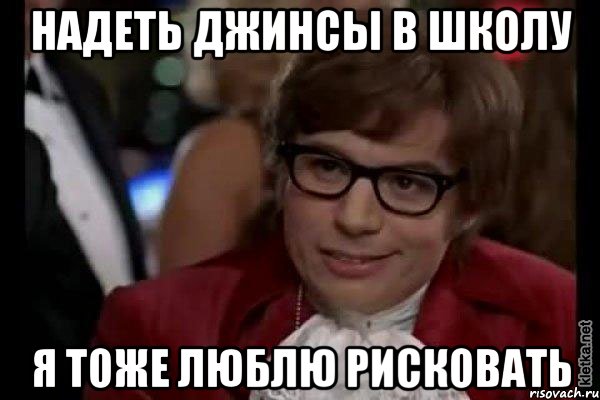 НАДЕТЬ ДЖИНСЫ В ШКОЛУ

Я ТОЖЕ ЛЮБЛЮ РИСКОВАТЬ

kletka.net

risovach.ru